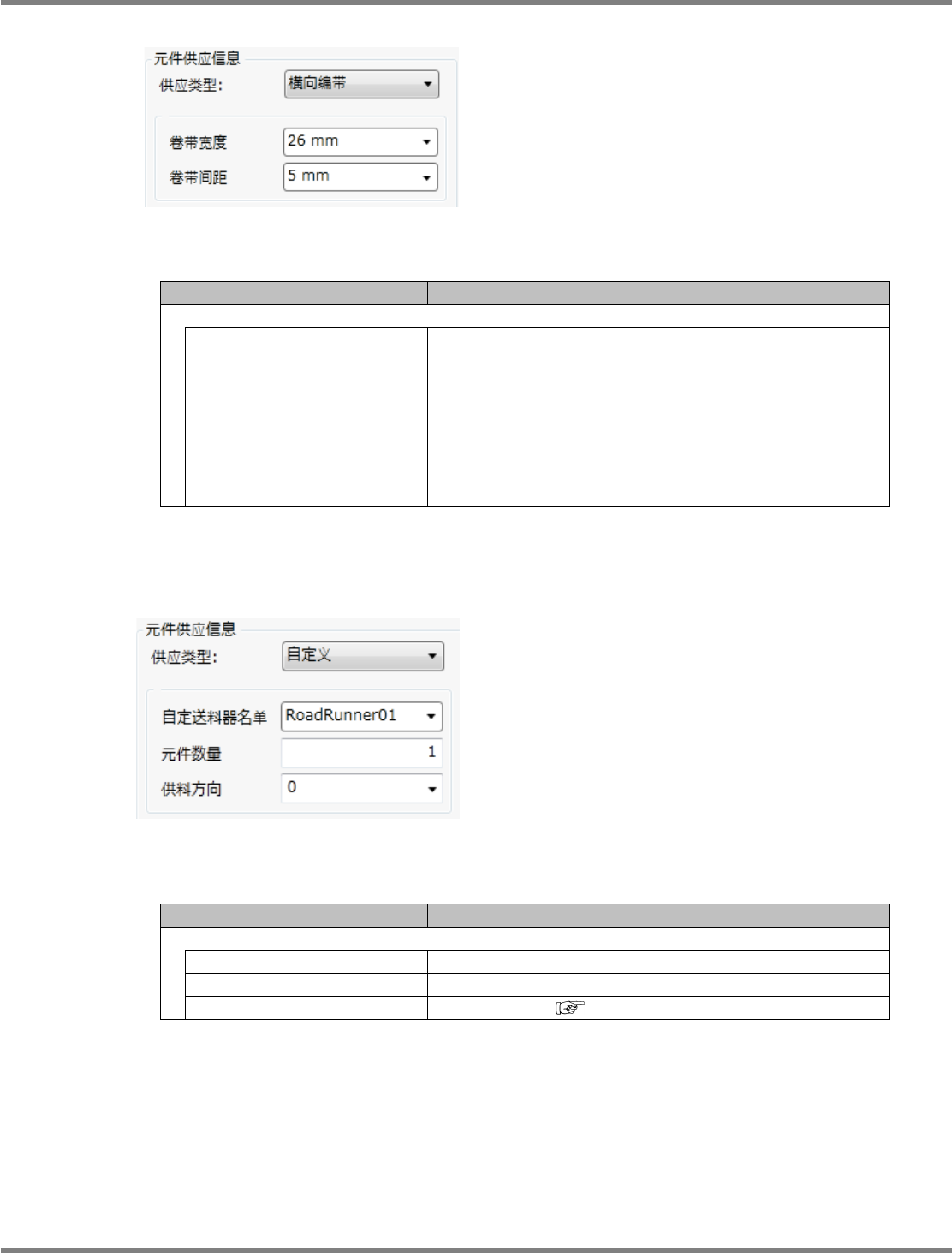 元件供应信息
供应类型: 横向编带
卷带宽度 26 mm
卷带间距 5 mm

元件供应信息
供应类型: 自定义
自定送料器名单 RoadRunner01
元件数量 1
供料方向 0